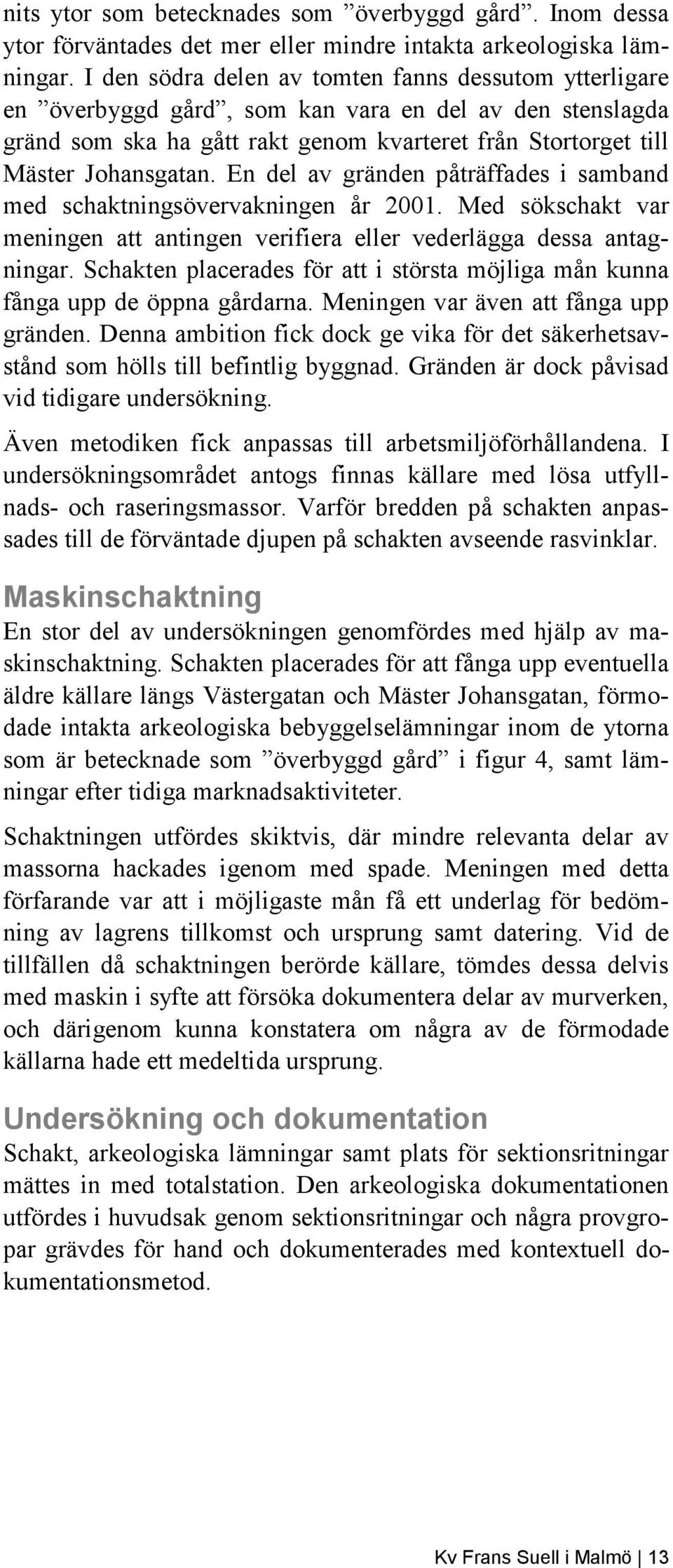 nits ytor som betecknades som ”överbyggd gård”. Inom dessa ytor förväntades det mer eller mindre intakta arkeologiska lämningar. I den södra delen av tomten fanns dessutom ytterligare en ”överbyggd gård”, som kan vara en del av den stenslagda gränd som ska ha gått rakt genom kvarteret från Stortorget till Mäster Johansgatan. En del av gränden påträffades i samband med schaktningsövervakningen år 2001. Med sökschakt var meningen att antingen verifiera eller vederlägga dessa antagningar. Schakten placerades för att i största möjliga mån kunna fånga upp de öppna gårdarna. Meningen var även att fånga upp gränden. Denna ambition fick dock ge vika för det säkerhetsavstånd som hölls till befintlig byggnad. Gränden är dock påvisad vid tidigare undersökning.

Även metodiken fick anpassas till arbetsmiljöförhållandena. I undersökningsområdet antogs finnas källare med lösa utfyllnads- och raseringsmassor. Varför bredden på schakten anpassades till de förväntade djupen på schakten avseende rasvinklar.

Maskinschaktning
En stor del av undersökningen genomfördes med hjälp av maskinschaktning. Schakten placerades för att fånga upp eventuella äldre källare längs Västergatan och Mäster Johansgatan, förmodade intakta arkeologiska bebyggelselämningar inom de ytorna som är betecknade som ”överbyggd gård” i figur 4, samt lämningar efter tidiga marknadsaktiviteter.

Schaktningen utfördes skiktvis, där mindre relevanta delar av massorna hackades igenom med spade. Meningen med detta förfarande var att i möjligaste mån få ett underlag för bedömning av lagrens tillkomst och ursprung samt datering. Vid de tillfällen då schaktningen berörde källare, tömdes dessa delvis med maskin i syfte att försöka dokumentera delar av murverken, och därigenom kunna konstatera om några av de förmodade källarna hade ett medeltida ursprung.

Undersökning och dokumentation
Schakt, arkeologiska lämningar samt plats för sektionsritningar mättes in med totalstation. Den arkeologiska dokumentationen utfördes i huvudsak genom sektionsritningar och några provgropar grävdes för hand och dokumenterades med kontextuell dokumentationsmetod.

Kv Frans Suell i Malmö | 13